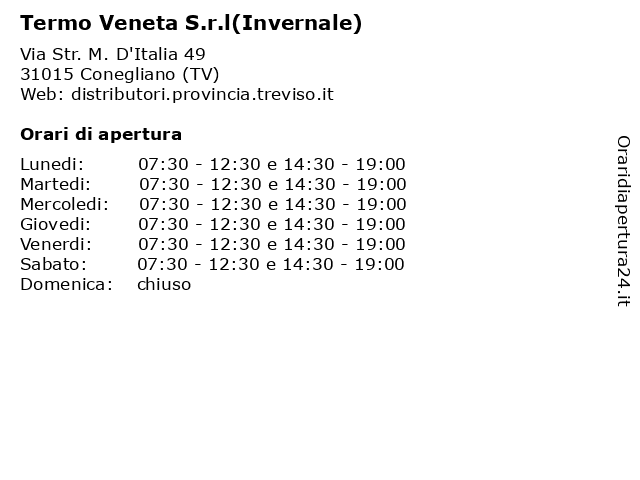 Termo Veneta S.r.l(Invernale)

Via Str. M. D'Italia 49
31015 Conegliano (TV)
Web: distributori.provincia.treviso.it

Orari di apertura

| | |
|---|---|
| Lunedi: | 07:30 - 12:30 e 14:30 - 19:00 |
| Martedi: | 07:30 - 12:30 e 14:30 - 19:00 |
| Mercoledi: | 07:30 - 12:30 e 14:30 - 19:00 |
| Giovedi: | 07:30 - 12:30 e 14:30 - 19:00 |
| Venerdi: | 07:30 - 12:30 e 14:30 - 19:00 |
| Sabato: | 07:30 - 12:30 e 14:30 - 19:00 |
| Domenica: | chiuso |

Oraridiapertura24.it